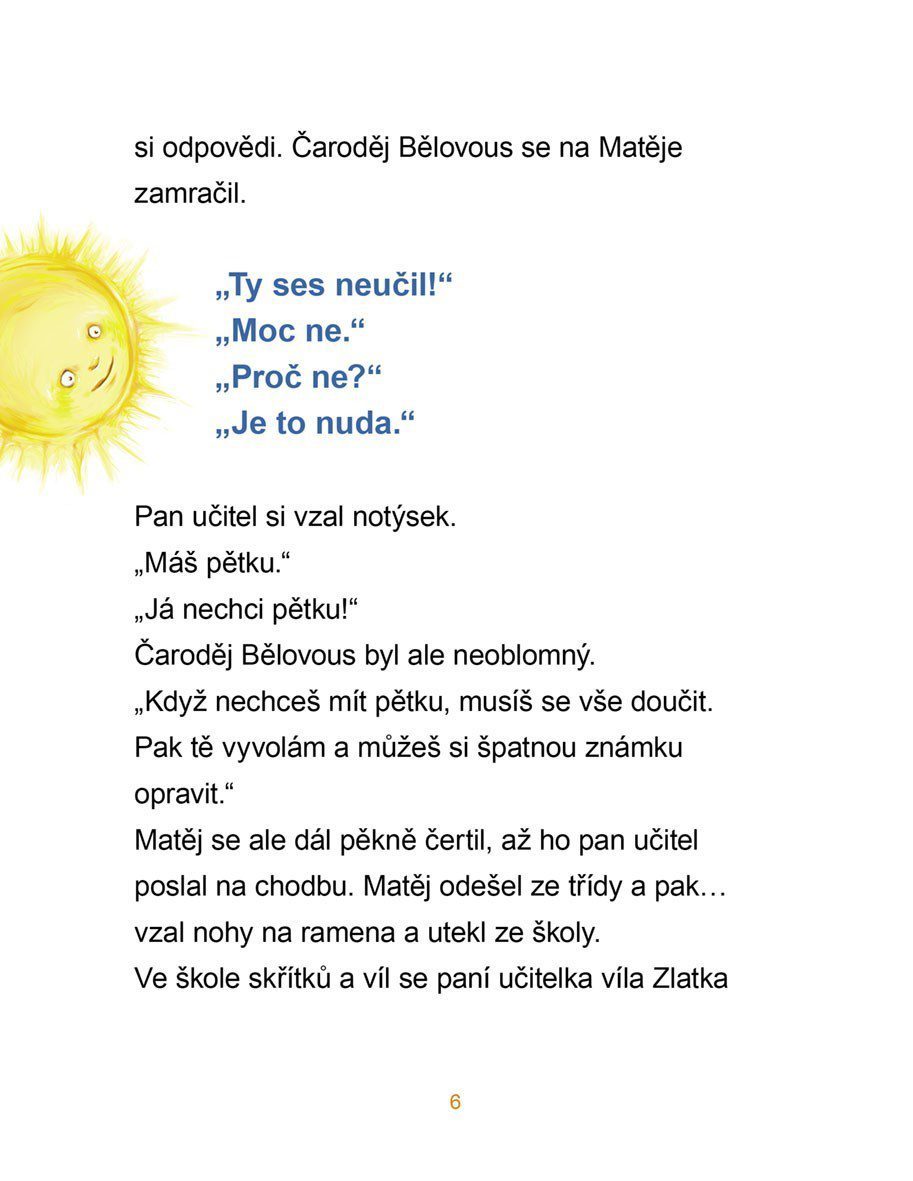 si odpovědi. Čaroděj Bělovous se na Matěje zamračil.

„Ty ses neučil!“
„Moc ne.“
„Proč ne?“
„Je to nuda.“

Pan učitel si vzal notýsek.
„Máš pětku.“
„Já nechci pětku!“
Čaroděj Bělovous byl ale neoblomný.
„Když nechceš mít pětku, musíš se vše doučit. Pak tě vyvolám a můžeš si špatnou známku opravit.“
Matěj se ale dál pěkně čertil, až ho pan učitel poslal na chodbu. Matěj odešel ze třídy a pak… vzal nohy na ramena a utekl ze školy.
Ve škole skřítků a víl se paní učitelka víla Zlatka

6